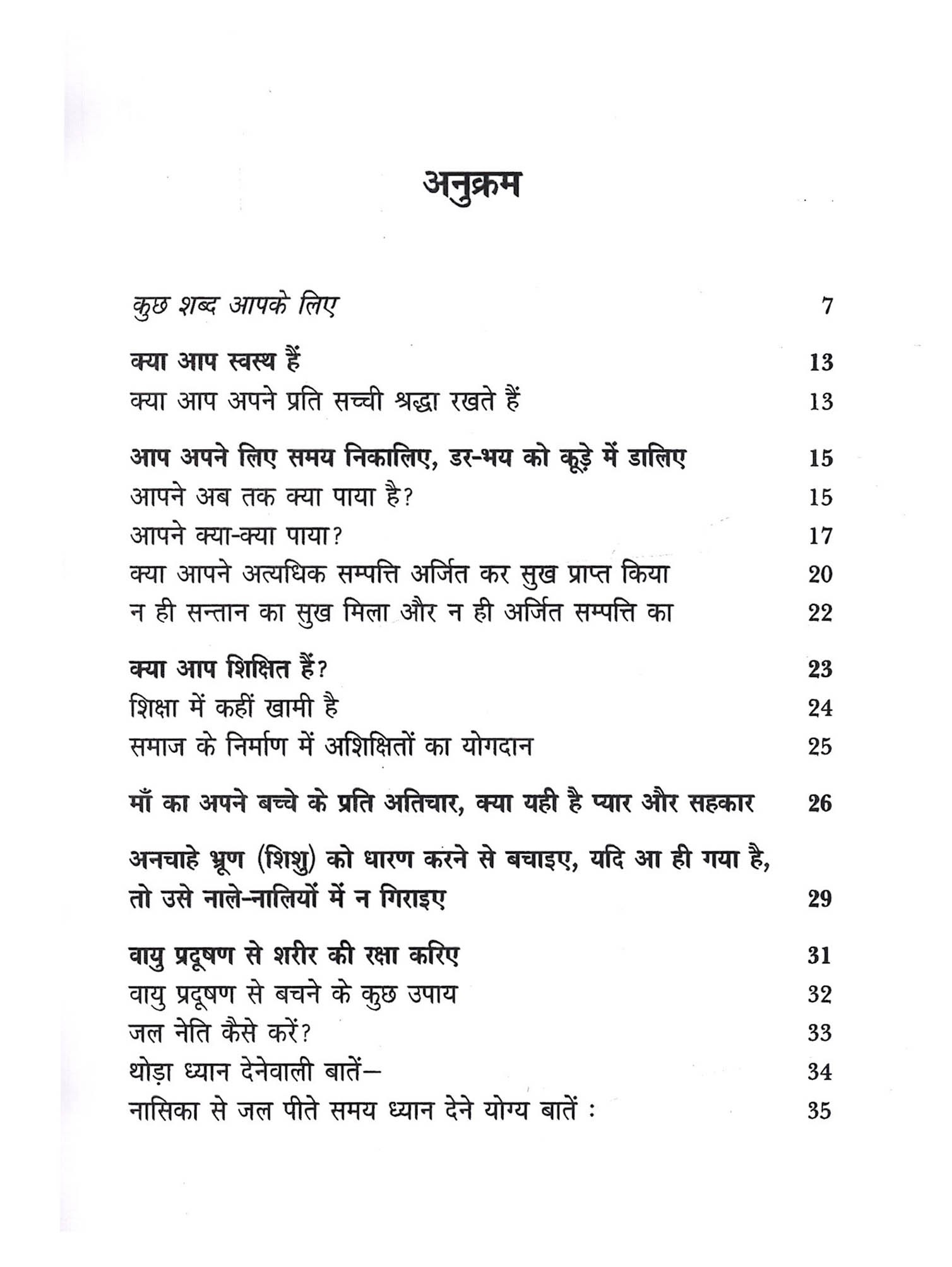 अनुक्रम

कुछ शब्द आपके लिए 7

क्या आप स्वस्थ हैं 13
क्या आप अपने प्रति सच्ची श्रद्धा रखते हैं 13

आप अपने लिए समय निकालिए, डर-भय को कूड़े में डालिए 15
आपने अब तक क्या पाया है? 15
आपने क्या-क्या पाया? 17
क्या आपने अत्यधिक सम्पत्ति अर्जित कर सुख प्राप्त किया 20
न ही सन्तान का सुख मिला और न ही अर्जित सम्पत्ति का 22

क्या आप शिक्षित हैं? 23
शिक्षा में कहीं खामी है 24
समाज के निर्माण में अशिक्षितों का योगदान 25

माँ का अपने बच्चे के प्रति अतिचार, क्या यही है प्यार और सहकार 26

अनचाहे भ्रूण (शिशु) को धारण करने से बचाइए, यदि आ ही गया है, तो उसे नाले-नालियों में न गिराइए 29

वायु प्रदूषण से शरीर की रक्षा करिए 31
वायु प्रदूषण से बचने के कुछ उपाय 32
जल नेति कैसे करें? 33
थोड़ा ध्यान देनेवाली बातें— 34
नासिका से जल पीते समय ध्यान देने योग्य बातें : 35